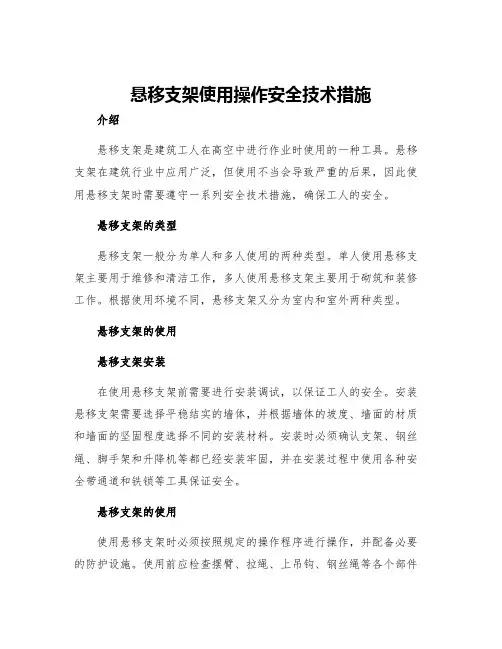 悬移支架使用操作安全技术措施

介绍

悬移支架是建筑工人在高空中进行作业时使用的一种工具。悬移支架在建筑行业中应用广泛，但使用不当会导致严重的后果，因此使用悬移支架时需要遵守一系列安全技术措施，确保工人的安全。

悬移支架的类型

悬移支架一般分为单人和多人使用的两种类型。单人使用悬移支架主要用于维修和清洁工作，多人使用悬移支架主要用于砌筑和装修工作。根据使用环境不同，悬移支架又分为室内和室外两种类型。

悬移支架的使用

悬移支架安装

在使用悬移支架前需要进行安装调试，以保证工人的安全。安装悬移支架需要选择平稳结实的墙体，并根据墙体的坡度、墙面的材质和墙面的坚固程度选择不同的安装材料。安装时必须确认支架、钢丝绳、脚手架和升降机等都已经安装牢固，并在安装过程中使用各种安全带通道和铁锁等工具保证安全。

悬移支架的使用

使用悬移支架时必须按照规定的操作程序进行操作，并配备必要的防护设施。使用前应检查摆臂、拉绳、上吊钩、钢丝绳等各个部件